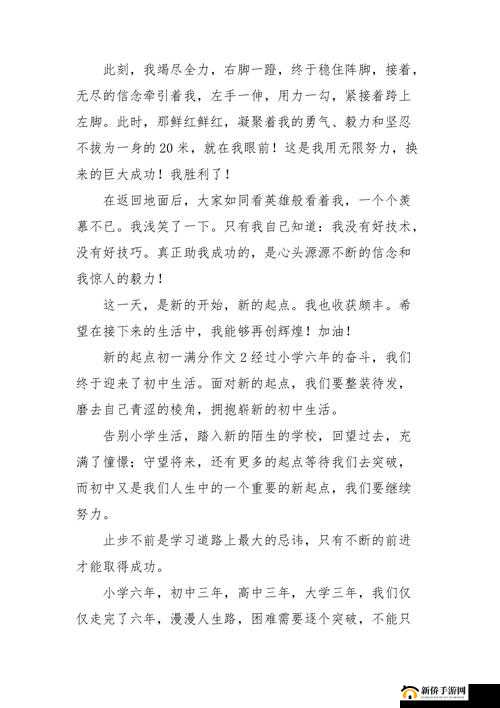 此刻，我竭尽全力，右脚一蹬，终于稳住阵脚，接着，无尽的信念牵引着我，左手一伸，用力一勾，紧接着跨上左脚。此时，那鲜红鲜红，凝聚着我的勇气、毅力和坚忍不拔为一身的20米，就在我眼前！这是我用无限努力，换来的巨大成功！我胜利了！

在返回地面后，大家如同看英雄般看着我，一个个羡慕不已。我浅笑了一下。只有我自己知道：我没有好技术，没有好技巧。真正助我成功的，是心头源源不断的信念和我惊人的毅力！

这一天，是新的开始，新的起点。我也收获颇丰。希望在接下来的生活中，我能够再创辉煌！加油！

新的起点初一满分作文2经过小学六年的奋斗，我们终于迎来了初中生活。面对新的起点，我们要整装待发，磨去自己青涩的棱角，拥抱崭新的初中生活。

告别小学生活，踏入新的陌生的学校，回望过去，充满了憧憬；守望将来，还有更多的起点等待我们去突破，而初中又是我们人生中的一个重要的新起点，我们要继续努力。

止步不前是学习道路上最大的忌讳，只有不断的前进才能取得成功。

小学六年，初中三年，高中三年，大学三年，我们仅仅走完了六年，漫漫人生路，困难需要逐个突破，不能只

新侨手游网